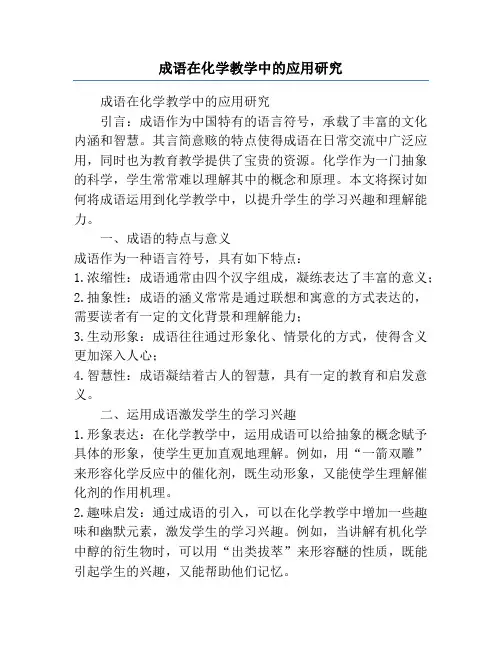 成语在化学教学中的应用研究

成语在化学教学中的应用研究

引言：成语作为中国特有的语言符号，承载了丰富的文化内涵和智慧。其言简意赅的特点使得成语在日常交流中广泛应用，同时也为教育教学提供了宝贵的资源。化学作为一门抽象的科学，学生常常难以理解其中的概念和原理。本文将探讨如何将成语运用到化学教学中，以提升学生的学习兴趣和理解能力。

一、成语的特点与意义

成语作为一种语言符号，具有如下特点：
1. 浓缩性：成语通常由四个汉字组成，凝练表达了丰富的意义；
2. 抽象性：成语的涵义常常是通过联想和寓意的方式表达的，需要读者有一定的文化背景和理解能力；
3. 生动形象：成语往往通过形象化、情景化的方式，使得含义更加深入人心；
4. 智慧性：成语凝结着古人的智慧，具有一定的教育和启发意义。

二、运用成语激发学生的学习兴趣

1. 形象表达：在化学教学中，运用成语可以给抽象的概念赋予具体的形象，使学生更加直观地理解。例如，用“一箭双雕”来形容化学反应中的催化剂，既生动形象，又能使学生理解催化剂的作用机理。
2. 趣味启发：通过成语的引入，可以在化学教学中增加一些趣味和幽默元素，激发学生的学习兴趣。例如，当讲解有机化学中醇的衍生物时，可以用“出类拔萃”来形容醚的性质，既能引起学生的兴趣，又能帮助他们记忆。